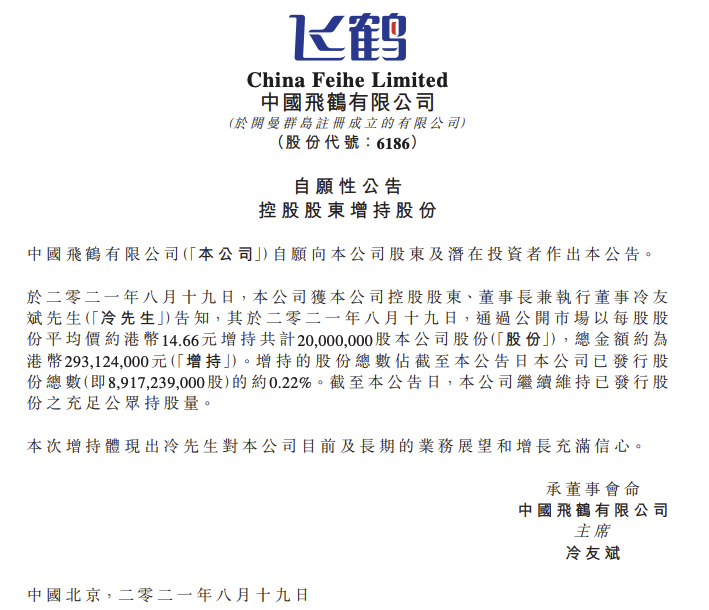 飞鹤

China Feihe Limited
中國飛鶴有限公司
(於開曼群島註冊成立的有限公司)
(股份代號:6186)

自願性公告
控股股東增持股份

中國飛鶴有限公司(「本公司」)自願向本公司股東及潛在投資者作出本公告。

於二零二一年八月十九日,本公司獲本公司控股股東、董事長兼執行董事冷友斌先生(「冷先生」)告知,其於二零二一年八月十九日,通過公開市場以每股股份平均價約港幣14.66元增持共計20,000,000股本公司股份(「股份」),總金額約為港幣293,124,000元(「增持」)。增持的股份總數佔截至本公告日本公司已發行股份總數(即8,917,239,000股)的約0.22%。截至本公告日,本公司繼續維持已發行股份之充足公眾持股量。

本次增持體現出冷先生對本公司目前及長期的業務展望和增長充滿信心。

承董事會命
中國飛鶴有限公司
主席
冷友斌

中國北京,二零二一年八月十九日